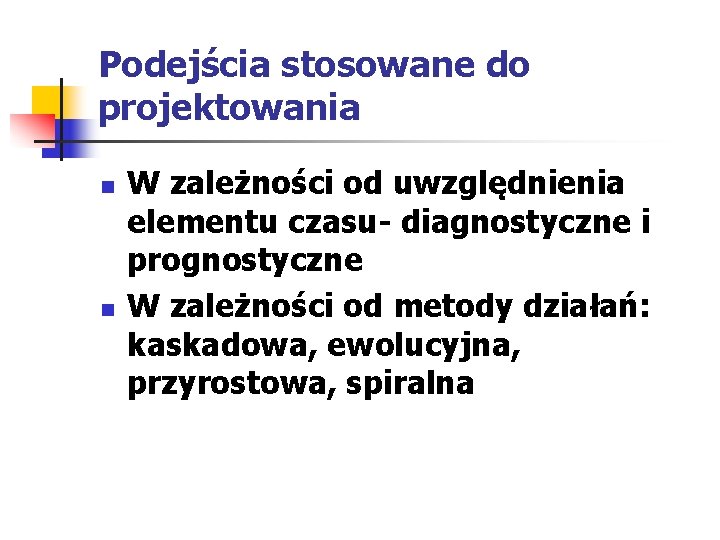 Podejścia stosowane do projektowania

• W zależności od uwzględnienia elementu czasu- diagnostyczne i prognostyczne
• W zależności od metody działań: kaskadowa, ewolucyjna, przyrostowa, spiralna